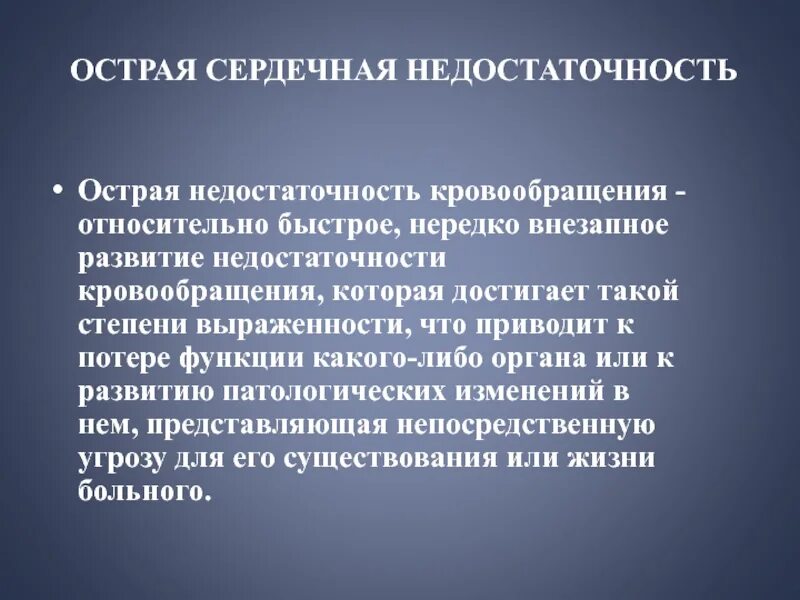 ОСТРАЯ СЕРДЕЧНАЯ НЕДОСТАТОЧНОСТЬ

• Острая недостаточность кровообращения - относительно быстрое, нередко внезапное развитие недостаточности кровообращения, которая достигает такой степени выраженности, что приводит к потере функции какого-либо органа или к развитию патологических изменений в нем, представляющая непосредственную угрозу для его существования или жизни больного.